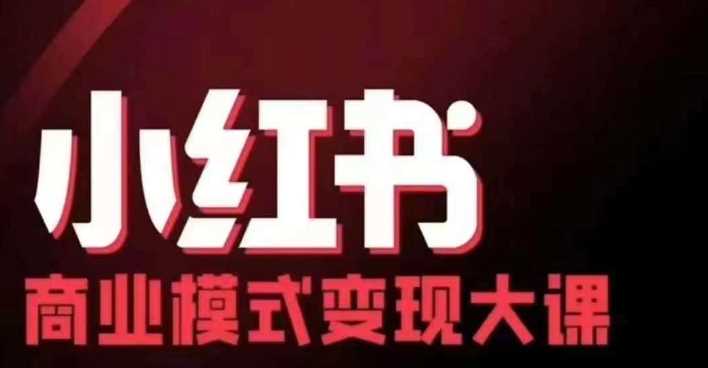 小红书
商业模式变现大课